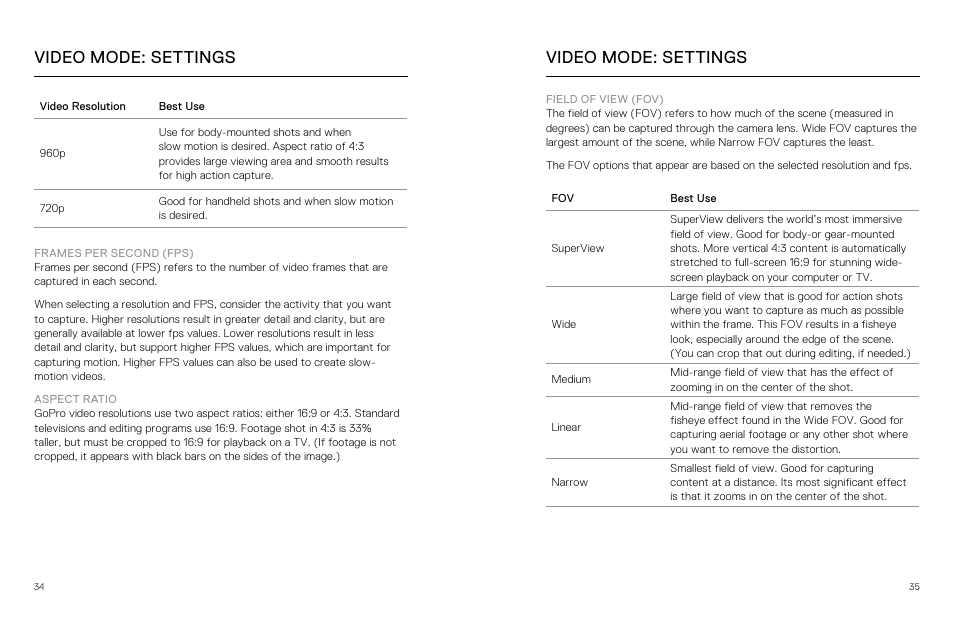 VIDEO MODE: SETTINGS

| Video Resolution | Best Use |
|---|---|
| 960p | Use for body-mounted shots and when slow motion is desired. Aspect ratio of 4:3 provides large viewing area and smooth results for high action capture. |
| 720p | Good for handheld shots and when slow motion is desired. |

FRAMES PER SECOND (FPS)
Frames per second (FPS) refers to the number of video frames that are captured in each second.

When selecting a resolution and FPS, consider the activity that you want to capture. Higher resolutions result in greater detail and clarity, but are generally available at lower fps values. Lower resolutions result in less detail and clarity, but support higher FPS values, which are important for capturing motion. Higher FPS values can also be used to create slow-motion videos.

ASPECT RATIO
GoPro video resolutions use two aspect ratios: either 16:9 or 4:3. Standard televisions and editing programs use 16:9. Footage shot in 4:3 is 33% taller, but must be cropped to 16:9 for playback on a TV. (If footage is not cropped, it appears with black bars on the sides of the image.)

34

VIDEO MODE: SETTINGS

FIELD OF VIEW (FOV)
The field of view (FOV) refers to how much of the scene (measured in degrees) can be captured through the camera lens. Wide FOV captures the largest amount of the scene, while Narrow FOV captures the least.

The FOV options that appear are based on the selected resolution and fps.

| FOV | Best Use |
|---|---|
| SuperView | SuperView delivers the world's most immersive field of view. Good for body-or gear-mounted shots. More vertical 4:3 content is automatically stretched to full-screen 16:9 for stunning wide-screen playback on your computer or TV. |
| Wide | Large field of view that is good for action shots where you want to capture as much as possible within the frame. This FOV results in a fisheye look, especially around the edge of the scene. (You can crop that out during editing, if needed.) |
| Medium | Mid-range field of view that has the effect of zooming in on the center of the shot. |
| Linear | Mid-range field of view that removes the fisheye effect found in the Wide FOV. Good for capturing aerial footage or any other shot where you want to remove the distortion. |
| Narrow | Smallest field of view. Good for capturing content at a distance. Its most significant effect is that it zooms in on the center of the shot. |

35